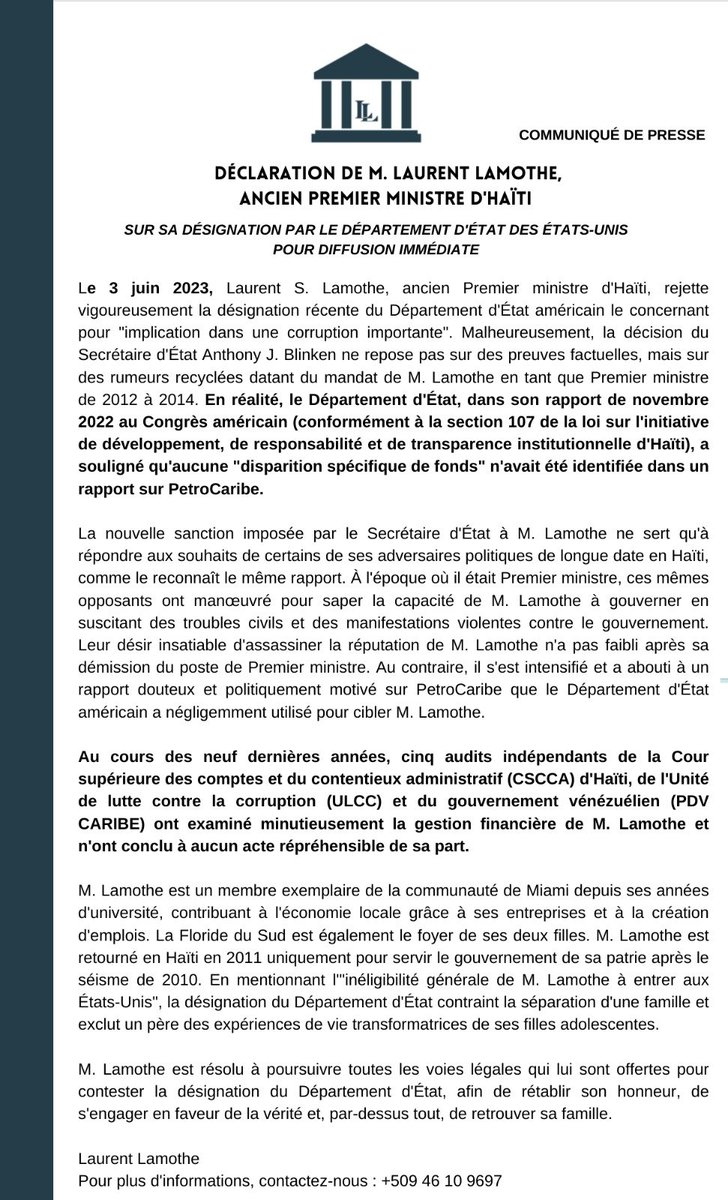 LL

COMMUNIQUÉ DE PRESSE

DÉCLARATION DE M. LAURENT LAMOTHE, ANCIEN PREMIER MINISTRE D'HAÏTI

SUR SA DÉSIGNATION PAR LE DÉPARTEMENT D'ÉTAT DES ÉTATS-UNIS POUR DIFFUSION IMMÉDIATE

Le 3 juin 2023, Laurent S. Lamothe, ancien Premier ministre d'Haïti, rejette vigoureusement la désignation récente du Département d'État américain le concernant pour "implication dans une corruption importante". Malheureusement, la décision du Secrétaire d'État Anthony J. Blinken ne repose pas sur des preuves factuelles, mais sur des rumeurs recyclées datant du mandat de M. Lamothe en tant que Premier ministre de 2012 à 2014. En réalité, le Département d'État, dans son rapport de novembre 2022 au Congrès américain (conformément à la section 107 de la loi sur l'initiative de développement, de responsabilité et de transparence institutionnelle d'Haïti), a souligné qu'aucune "disparition spécifique de fonds" n'avait été identifiée dans un rapport sur PetroCaribe.

La nouvelle sanction imposée par le Secrétaire d'État à M. Lamothe ne sert qu'à répondre aux souhaits de certains de ses adversaires politiques de longue date en Haïti, comme le reconnaît le même rapport. À l'époque où il était Premier ministre, ces mêmes opposants ont manœuvré pour saper la capacité de M. Lamothe à gouverner en suscitant des troubles civils et des manifestations violentes contre le gouvernement. Leur désir insatiable d'assassiner la réputation de M. Lamothe n'a pas faibli après sa démission du poste de Premier ministre. Au contraire, il s'est intensifié et a abouti à un rapport douteux et politiquement motivé sur PetroCaribe que le Département d'État américain a négligemment utilisé pour cibler M. Lamothe.

Au cours des neuf dernières années, cinq audits indépendants de la Cour supérieure des comptes et du contentieux administratif (CSCCA) d'Haïti, de l'Unité de lutte contre la corruption (ULCC) et du gouvernement vénézuélien (PDV CARIBE) ont examiné minutieusement la gestion financière de M. Lamothe et n'ont conclu à aucun acte répréhensible de sa part.

M. Lamothe est un membre exemplaire de la communauté de Miami depuis ses années d'université, contribuant à l'économie locale grâce à ses entreprises et à la création d'emplois. La Floride du Sud est également le foyer de ses deux filles. M. Lamothe est retourné en Haïti en 2011 uniquement pour servir le gouvernement de sa patrie après le séisme de 2010. En mentionnant l'"inéligibilité générale de M. Lamothe à entrer aux États-Unis", la désignation du Département d'État contraint la séparation d'une famille et exclut un père des expériences de vie transformatrices de ses filles adolescentes.

M. Lamothe est résolu à poursuivre toutes les voies légales qui lui sont offertes pour contester la désignation du Département d'État, afin de rétablir son honneur, de s'engager en faveur de la vérité et, par-dessus tout, de retrouver sa famille.

Laurent Lamothe
Pour plus d'informations, contactez-nous : +509 46 10 9697